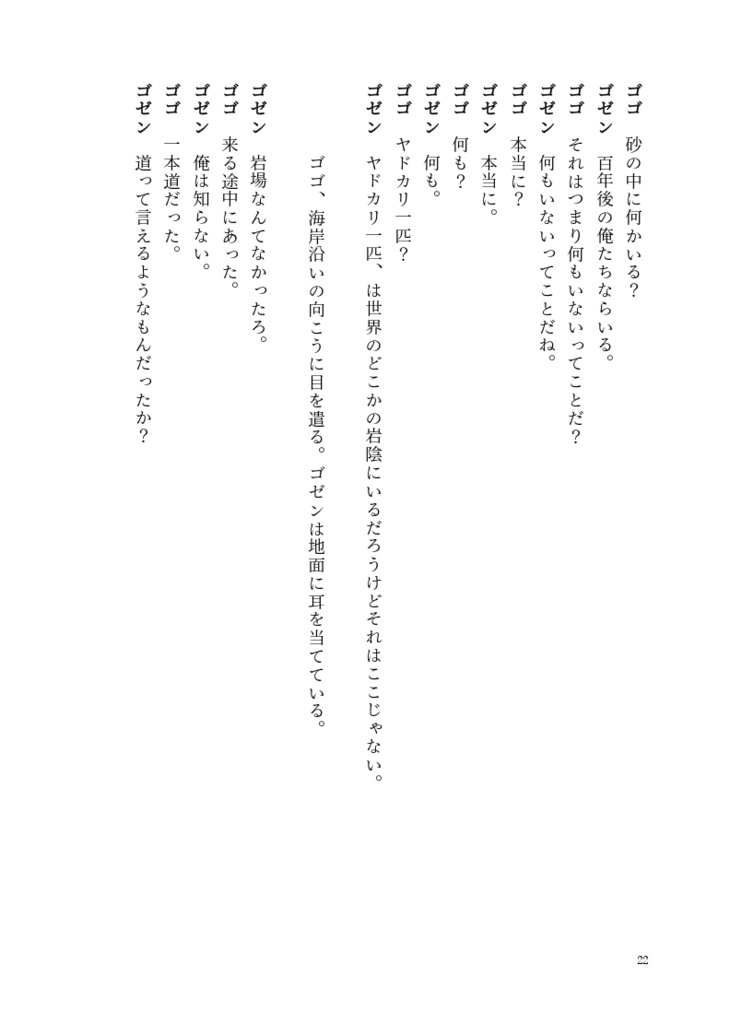 ゴゴ　砂の中に何かいる？
ゴゼン　百年後の俺たちならいる。
ゴゴ　それはつまり何もいないってことだ？
ゴゼン　何もいないってことだね。
ゴゴ　本当に？
ゴゼン　本当に。
ゴゴ　何も？
ゴゼン　何も。
ゴゴ　ヤドカリ一匹？
ゴゼン　ヤドカリ一匹、は世界のどこかの岩陰にいるだろうけどそれはここじゃない。

ゴゴ、海岸沿いの向こうに目を遣る。ゴゼンは地面に耳を当てている。

ゴゼン　岩場なんてなかったろ。
ゴゴ　来る途中にあった。
ゴゼン　俺は知らない。
ゴゴ　一本道だった。
ゴゼン　道って言えるようなもんだったか？

22